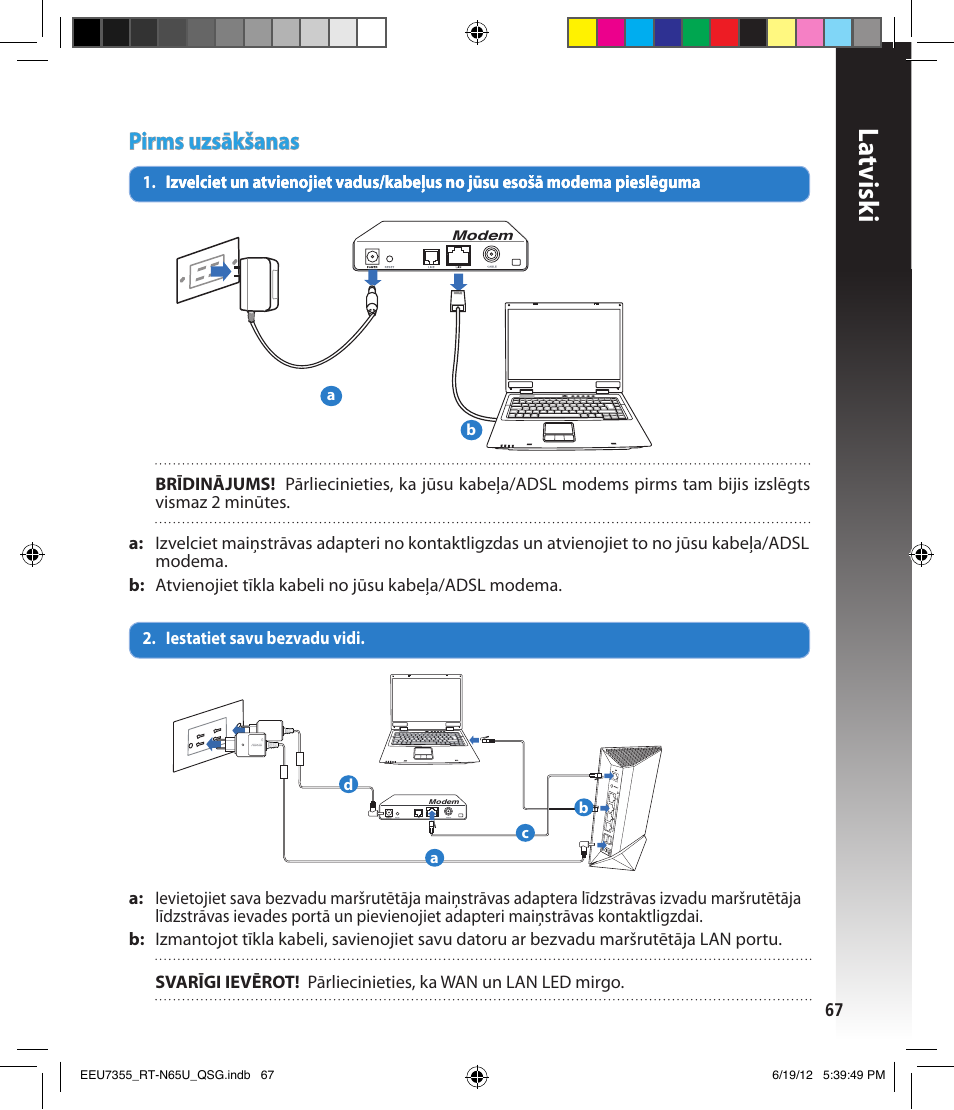 Latviski

Pirms uzsākšanas

1. Izvelciet un atvienojiet vadus/kabeļus no jūsu esošā modema pieslēguma

Modem

a

b

BRĪDINĀJUMS! Pārliecinieties, ka jūsu kabeļa/ADSL modems pirms tam bijis izslēgts vismaz 2 minūtes.

a: Izvelciet maiņstrāvas adapteri no kontaktligzdas un atvienojiet to no jūsu kabeļa/ADSL modema.

b: Atvienojiet tīkla kabeli no jūsu kabeļa/ADSL modema.

2. Iestatiet savu bezvadu vidi.

Modem

d

b

c

a

a: Ievietojiet sava bezvadu maršrutētāja maiņstrāvas adaptera līdzstrāvas izvadu maršrutētāja līdzstrāvas ievades portā un pievienojiet adapteri maiņstrāvas kontaktligzdai.

b: Izmantojot tīkla kabeli, savienojiet savu datoru ar bezvadu maršrutētāja LAN portu.

SVARĪGI IEVĒROT! Pārliecinieties, ka WAN un LAN LED mirgo.

67

EEU7355_RT-N65U_QSG.indb 67

6/19/12 5:39:49 PM